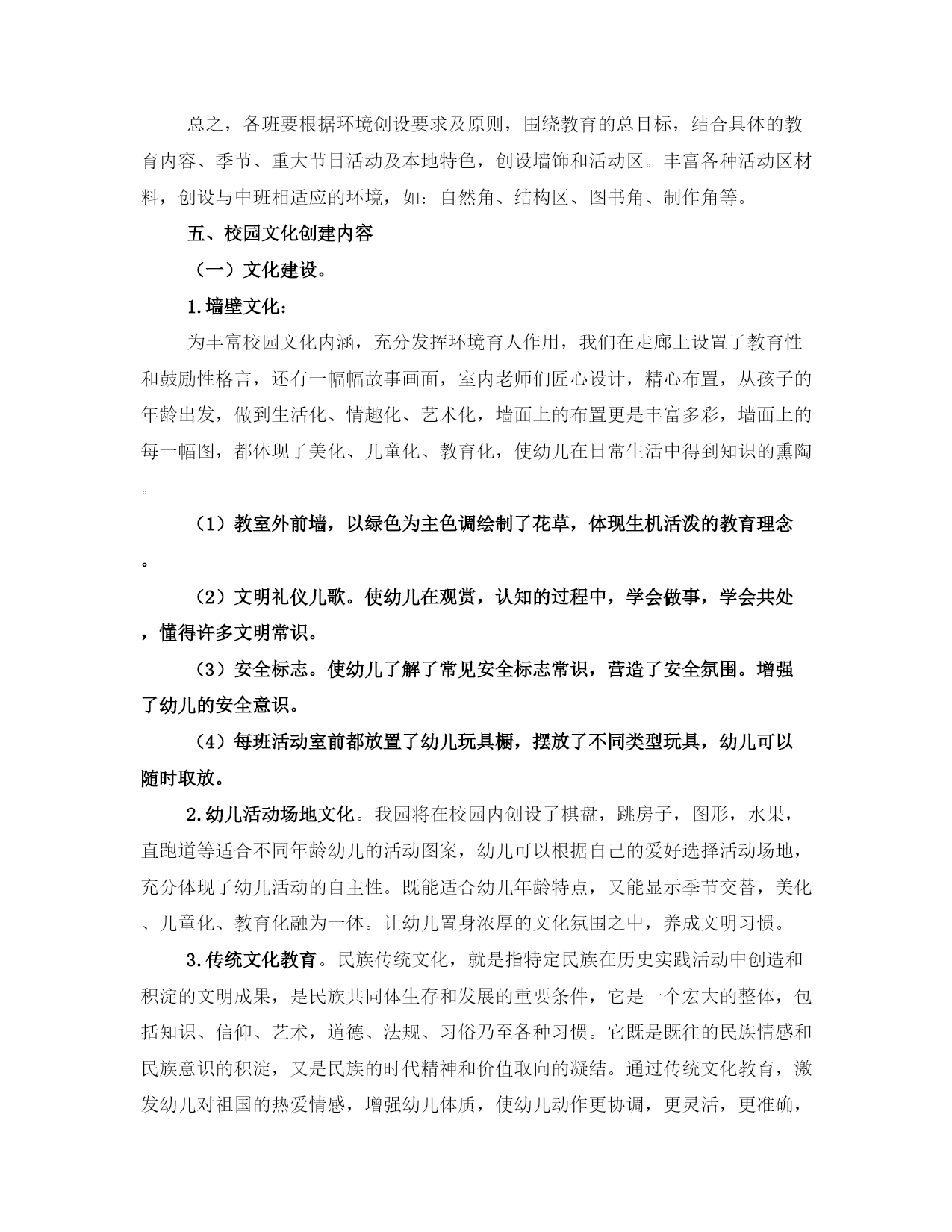 总之，各班要根据环境创设要求及原则，围绕教育的总目标，结合具体的教育内容、季节、重大节日活动及本地特色，创设墙饰和活动区。丰富各种活动区材料，创设与中班相适应的环境，如：自然角、结构区、图书角、制作角等。

五、校园文化创建内容

（一）文化建设。

1.墙壁文化：

为丰富校园文化内涵，充分发挥环境育人作用，我们在走廊上设置了教育性和鼓励性格言，还有一幅幅故事画面，室内老师们匠心设计，精心布置，从孩子的年龄出发，做到生活化、情趣化、艺术化，墙面上的布置更是丰富多彩，墙面上的每一幅图，都体现了美化、儿童化、教育化，使幼儿在日常生活中得到知识的熏陶。

（1）教室外前墙，以绿色为主色调绘制了花草，体现生机活泼的教育理念。

（2）文明礼仪儿歌。使幼儿在观赏，认知的过程中，学会做事，学会共处，懂得许多文明常识。

（3）安全标志。使幼儿了解了常见安全标志常识，营造了安全氛围。增强了幼儿的安全意识。

（4）每班活动室前都放置了幼儿玩具橱，摆放了不同类型玩具，幼儿可以随时取放。

2.幼儿活动场地文化。我园将在校园内创设了棋盘，跳房子，图形，水果，直跑道等适合不同年龄幼儿的活动图案，幼儿可以根据自己的爱好选择活动场地，充分体现了幼儿活动的自主性。既能适合幼儿年龄特点，又能显示季节交替，美化、儿童化、教育化融为一体。让幼儿置身浓厚的文化氛围之中，养成文明习惯。

3.传统文化教育。民族传统文化，就是指特定民族在历史实践活动中创造和积淀的文明成果，是民族共同体生存和发展的重要条件，它是一个宏大的整体，包括知识、信仰、艺术，道德、法规、习俗乃至各种习惯。它既是既往的民族情感和民族意识的积淀，又是民族的时代精神和价值取向的凝结。通过传统文化教育，激发幼儿对祖国的热爱情感，增强幼儿体质，使幼儿动作更协调，更灵活，更准确，